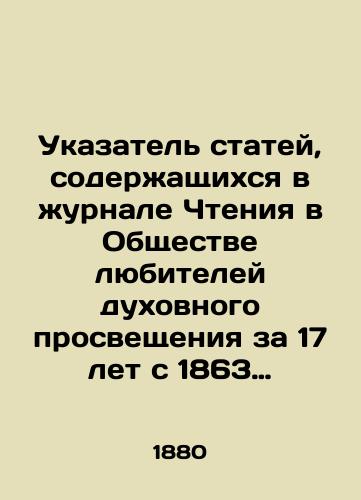 Указатель статей, содержащихся в журнале Чтения в Обществе любителей духовного просвещения за 17 лет с 1863…

1880